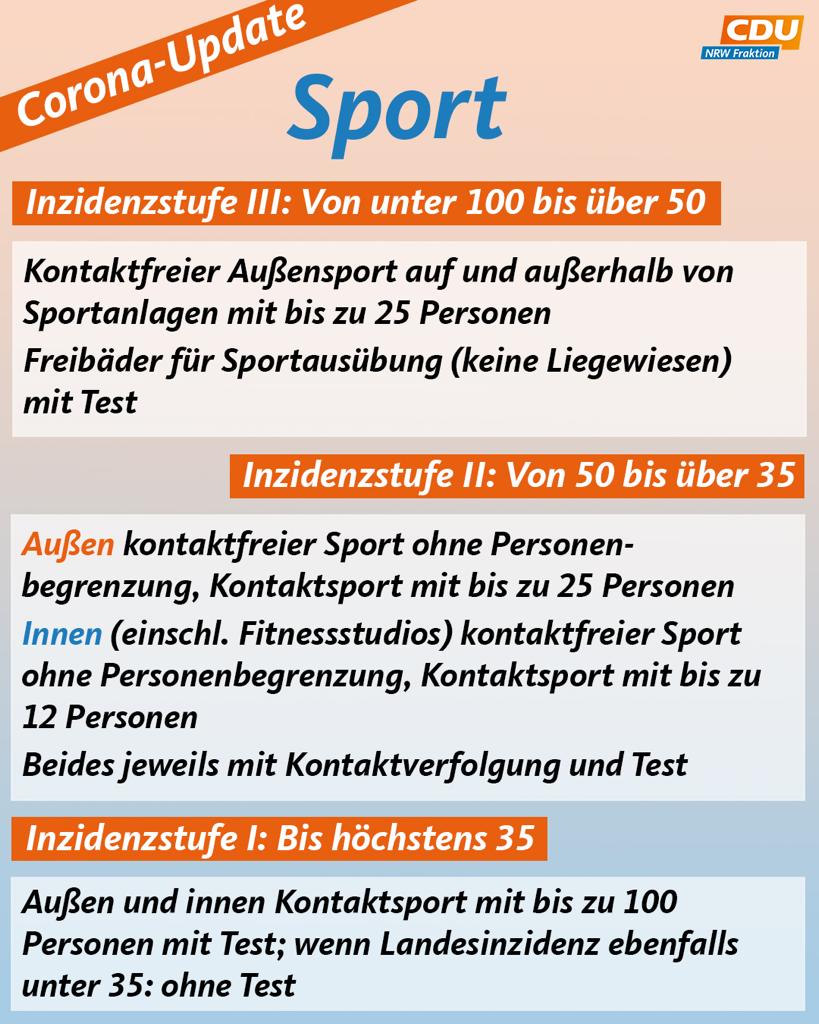 Corona-Update

CDU
NRW Fraktion

Sport

Inzidenzstufe III: Von unter 100 bis über 50

Kontaktfreier Außensport auf und außerhalb von Sportanlagen mit bis zu 25 Personen

Freibäder für Sportausübung (keine Liegewiesen) mit Test

Inzidenzstufe II: Von 50 bis über 35

Außen kontaktfreier Sport ohne Personenbegrenzung, Kontaktsport mit bis zu 25 Personen

Innen (einschl. Fitnessstudios) kontaktfreier Sport ohne Personenbegrenzung, Kontaktsport mit bis zu 12 Personen

Beides jeweils mit Kontaktverfolgung und Test

Inzidenzstufe I: Bis höchstens 35

Außen und innen Kontaktsport mit bis zu 100 Personen mit Test; wenn Landesinzidenz ebenfalls unter 35: ohne Test